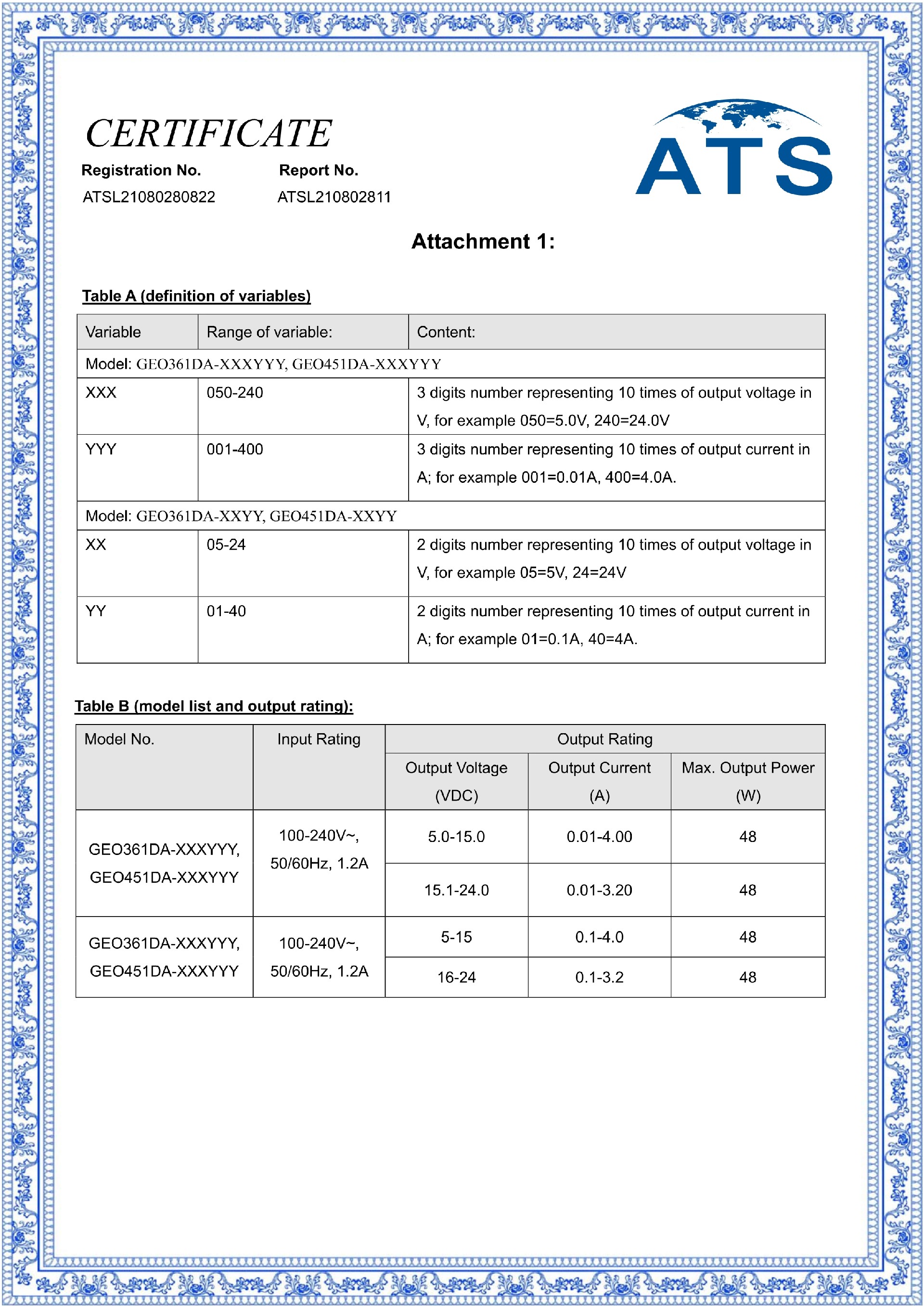 CERTIFICATE

ATS

Registration No.
ATSL21080280822

Report No.
ATSL210802811

Attachment 1:

Table A (definition of variables)

| Variable | Range of variable: | Content: |
|---|---|---|
| Model: GEO361DA-XXXYYY, GEO451DA-XXXYYY | | |
| XXX | 050-240 | 3 digits number representing 10 times of output voltage in V, for example 050=5.0V, 240=24.0V |
| YYY | 001-400 | 3 digits number representing 10 times of output current in A; for example 001=0.01A, 400=4.0A. |
| Model: GEO361DA-XXYY, GEO451DA-XXYY | | |
| XX | 05-24 | 2 digits number representing 10 times of output voltage in V, for example 05=5V, 24=24V |
| YY | 01-40 | 2 digits number representing 10 times of output current in A; for example 01=0.1A, 40=4A. |

Table B (model list and output rating):

| Model No. | Input Rating | Output Rating | | |
|---|---|---|---|---|
| | | Output Voltage (VDC) | Output Current (A) | Max. Output Power (W) |
| GEO361DA-XXXYYY, GEO451DA-XXXYYY | 100-240V~, 50/60Hz, 1.2A | 5.0-15.0 | 0.01-4.00 | 48 |
| | | 15.1-24.0 | 0.01-3.20 | 48 |
| GEO361DA-XXXYYY, GEO451DA-XXXYYY | 100-240V~, 50/60Hz, 1.2A | 5-15 | 0.1-4.0 | 48 |
| | | 16-24 | 0.1-3.2 | 48 |